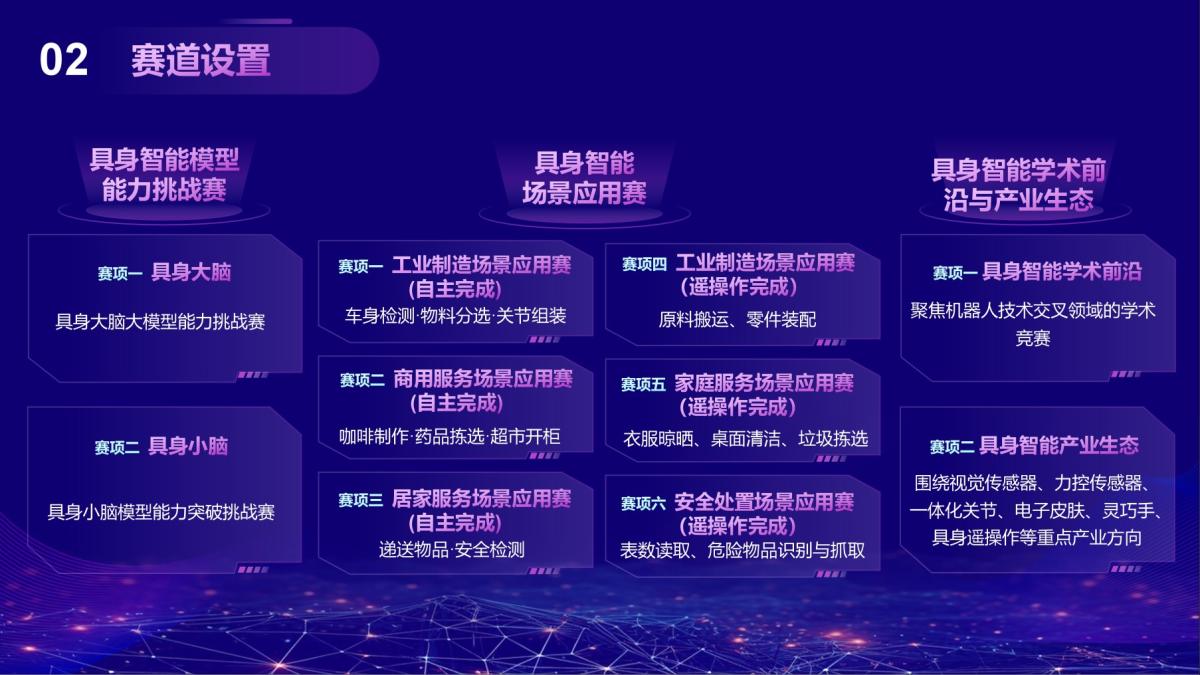 02 赛道设置

具身智能模型能力挑战赛

赛项一 具身大脑

具身大脑大模型能力挑战赛

赛项二 具身小脑

具身小脑模型能力突破挑战赛

具身智能场景应用赛

赛项一 工业制造场景应用赛（自主完成）

车身检测·物料分选·关节组装

赛项二 商用服务场景应用赛（自主完成）

咖啡制作·药品拣选·超市开柜

赛项三 居家服务场景应用赛（自主完成）

递送物品·安全检测

赛项四 工业制造场景应用赛（遥操作完成）

原料搬运、零件装配

赛项五 家庭服务场景应用赛（遥操作完成）

衣服晾晒、桌面清洁、垃圾拣选

赛项六 安全处置场景应用赛（遥操作完成）

表数读取、危险物品识别与抓取

具身智能学术前沿与产业生态

赛项一 具身智能学术前沿

聚焦机器人技术交叉领域的学术竞赛

赛项二 具身智能产业生态

围绕视觉传感器、力控传感器、一体化关节、电子皮肤、灵巧手、具身遥操作等重点产业方向